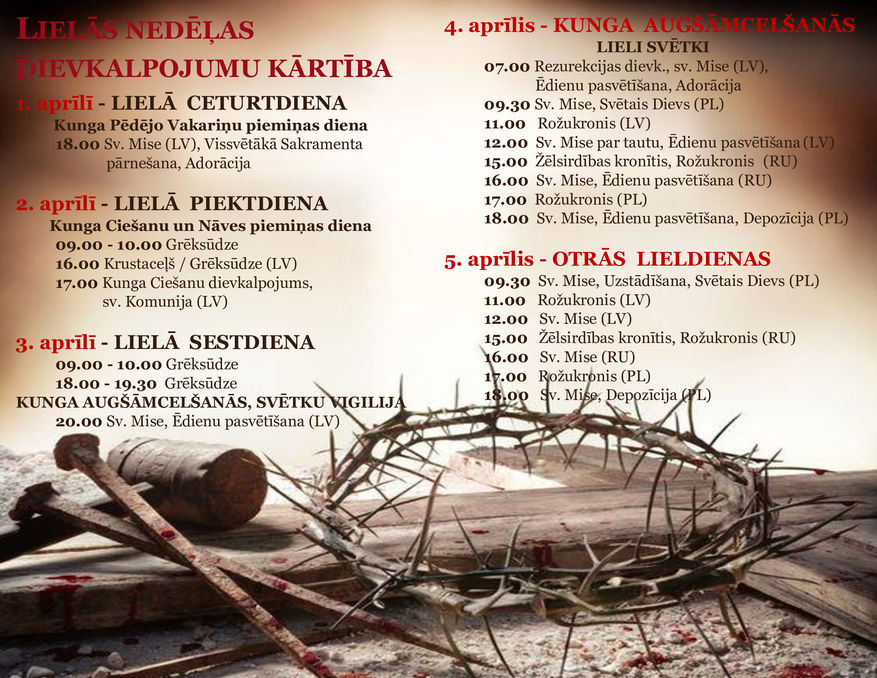 LIELĀS NEDĒĻAS DIEVKALPOJUMU KĀRTĪBA

1. aprīlī - LIELĀ CETURTDIENA
Kunga Pēdējo Vakariņu piemiņas diena
18.00 Sv. Mise (LV), Vissvētākā Sakramenta pārnešana, Adorācija

2. aprīlī - LIELĀ PIEKTDIENA
Kunga Ciešanu un Nāves piemiņas diena
09.00 - 10.00 Grēksūdze
16.00 Krustaceļš / Grēksūdze (LV)
17.00 Kunga Ciešanu dievkalpojums, sv. Komunija (LV)

3. aprīlī - LIELĀ SESTDIENA
09.00 - 10.00 Grēksūdze
18.00 - 19.30 Grēksūdze
KUNGA AUGŠĀMCELŠANĀS, SVĒTKU VIGILIJA
20.00 Sv. Mise, Ēdienu pasvētīšana (LV)

4. aprīlis - KUNGA AUGŠĀMCELŠANĀS
LIELI SVĒTKI
07.00 Rezurekcijas dievk., sv. Mise (LV), Ēdienu pasvētīšana, Adorācija
09.30 Sv. Mise, Svētais Dievs (PL)
11.00 Rožukronis (LV)
12.00 Sv. Mise par tautu, Ēdienu pasvētīšana (LV)
15.00 Žēlsirdības kronītis, Rožukronis (RU)
16.00 Sv. Mise, Ēdienu pasvētīšana (RU)
17.00 Rožukronis (PL)
18.00 Sv. Mise, Ēdienu pasvētīšana, Depozīcija (PL)

5. aprīlis - OTRĀS LIELDIENAS
09.30 Sv. Mise, Uzstādīšana, Svētais Dievs (PL)
11.00 Rožukronis (LV)
12.00 Sv. Mise (LV)
15.00 Žēlsirdības kronītis, Rožukronis (RU)
16.00 Sv. Mise (RU)
17.00 Rožukronis (PL)
18.00 Sv. Mise, Depozīcija (PL)